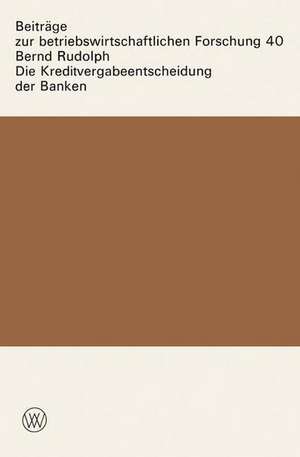 Beiträge
zur betriebswirtschaftlichen Forschung 40
Bernd Rudolph
Die Kreditvergabeentscheidung der Banken

WV